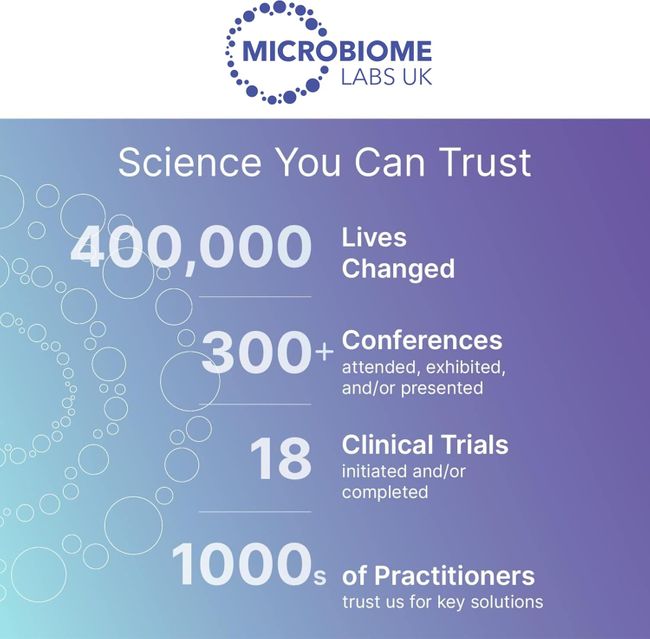 MICROBIOME
LABS UK

Science You Can Trust

400,000 Lives Changed

300+ Conferences attended, exhibited, and/or presented

18 Clinical Trials initiated and/or completed

1000s of Practitioners trust us for key solutions